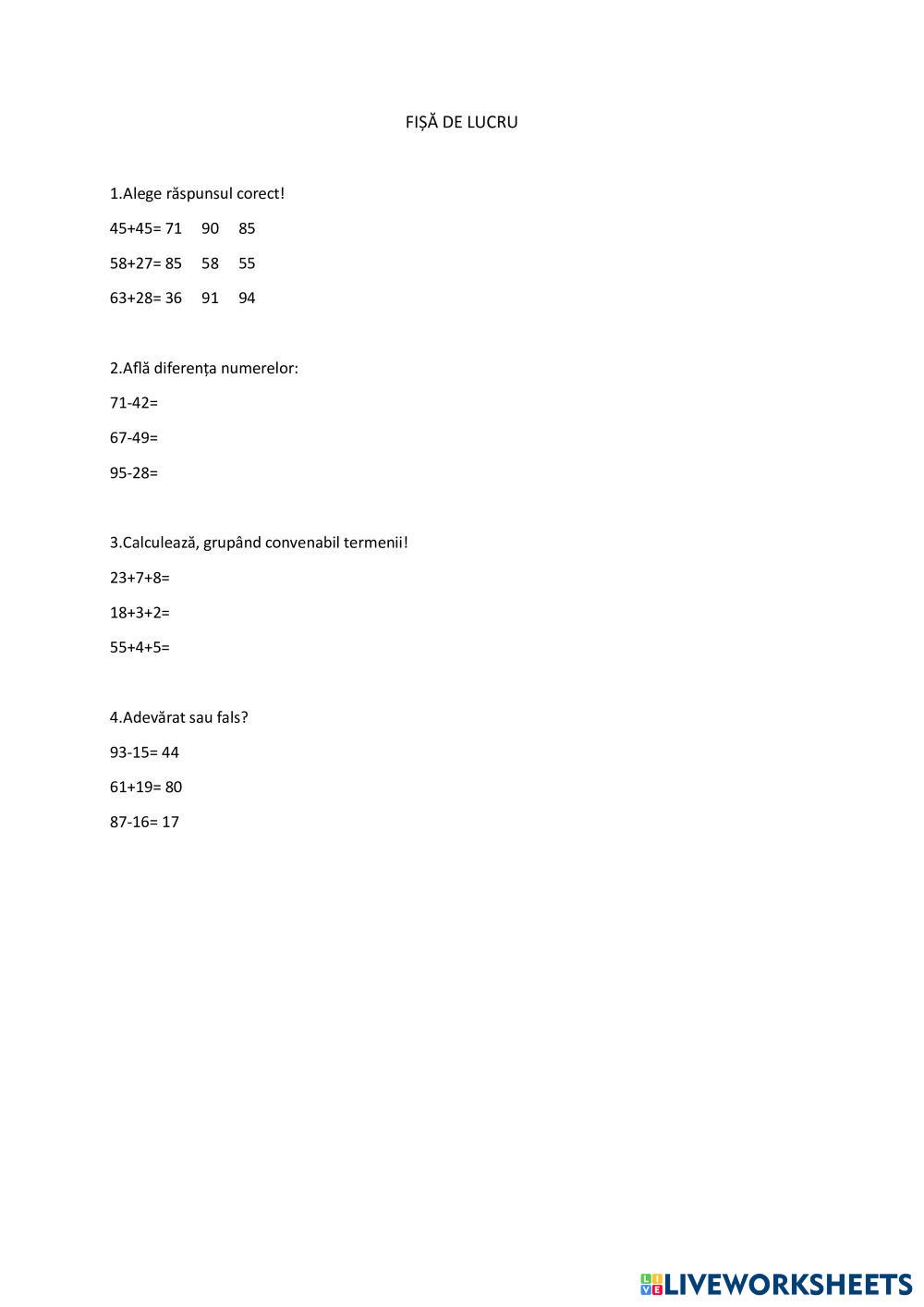 FIȘĂ DE LUCRU

1.Alege răspunsul corect!

45+45= 71 90 85

58+27= 85 58 55

63+28= 36 91 94

2.Află diferența numerelor:

71-42=

67-49=

95-28=

3.Calculează, grupând convenabil termenii!

23+7+8=

18+3+2=

55+4+5=

4.Adevărat sau fals?

93-15= 44

61+19= 80

87-16= 17

LIVEWORKSHEETS